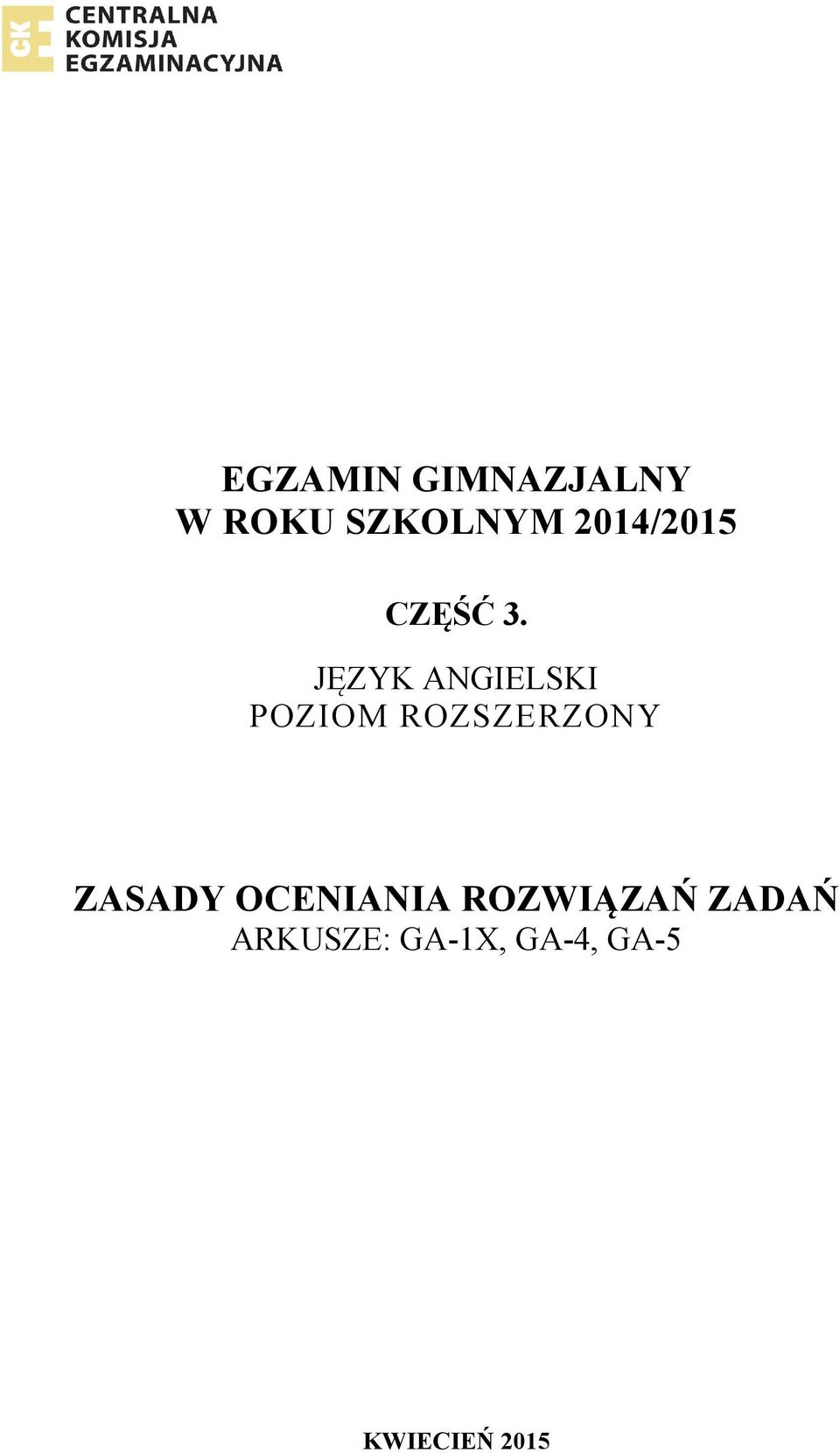 CKE
CENTRALNA
KOMISJA
EGZAMINACYJNA

EGZAMIN GIMNAZJALNY
W ROKU SZKOLNYM 2014/2015

CZĘŚĆ 3.
JĘZYK ANGIELSKI
POZIOM ROZSZERZONY

ZASADY OCENIANIA ROZWIĄZAŃ ZADAŃ
ARKUSZE: GA-1X, GA-4, GA-5

KWIECIEŃ 2015